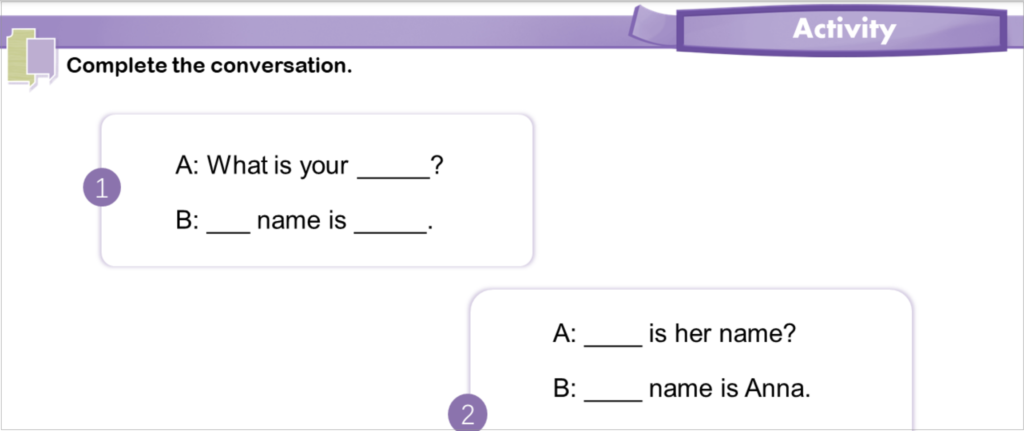 Activity

Complete the conversation.

1

A: What is your ____?

B: ____ name is ____.

A: ____ is her name?

B: ____ name is Anna.

2